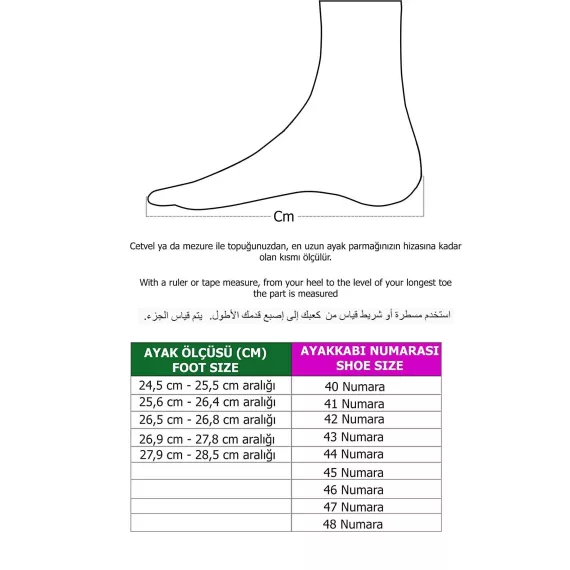 Cm

Cetvel ya da mezure ile topuğunuzdan, en uzun ayak parmağınızın hizasına kadar olan kısmı ölçülür.

With a ruler or tape measure, from your heel to the level of your longest toe the part is measured

استخدم مسطرة أو شريط قياس من كعبك إلى إصبع قدمك الأطول. يتم قياس الجزء.

| AYAK ÖLÇÜSÜ (CM) FOOT SIZE | AYAKKABI NUMARASI SHOE SIZE |
|---|---|
| 24,5 cm - 25,5 cm aralığı | 40 Numara |
| 25,6 cm - 26,4 cm aralığı | 41 Numara |
| 26,5 cm - 26,8 cm aralığı | 42 Numara |
| 26,9 cm - 27,8 cm aralığı | 43 Numara |
| 27,9 cm - 28,5 cm aralığı | 44 Numara |
| | 45 Numara |
| | 46 Numara |
| | 47 Numara |
| | 48 Numara |